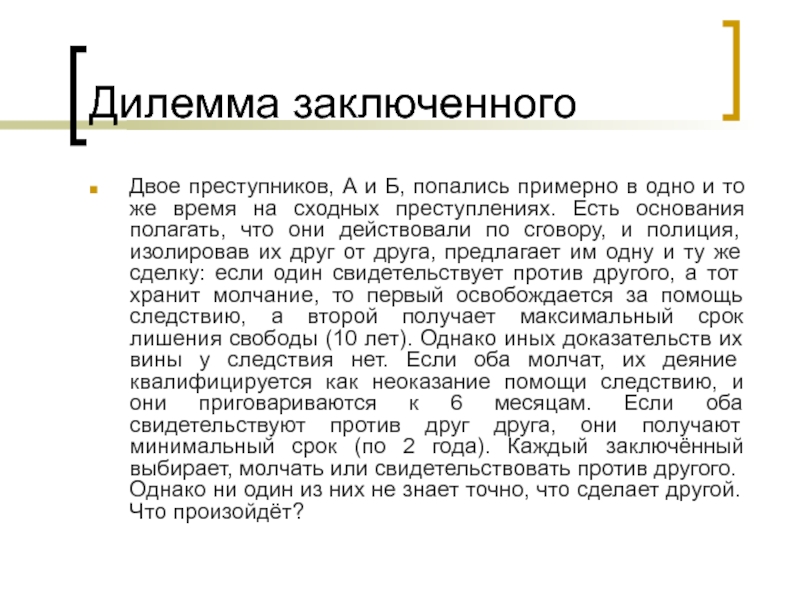 Дилемма заключенного

Двое преступников, А и Б, попались примерно в одно и то же время на сходных преступлениях. Есть основания полагать, что они действовали по сговору, и полиция, изолировав их друг от друга, предлагает им одну и ту же сделку: если один свидетельствует против другого, а тот хранит молчание, то первый освобождается за помощь следствию, а второй получает максимальный срок лишения свободы (10 лет). Однако иных доказательств их вины у следствия нет. Если оба молчат, их деяние квалифицируется как неоказание помощи следствию, и они приговариваются к 6 месяцам. Если оба свидетельствуют против друг друга, они получают минимальный срок (по 2 года). Каждый заключённый выбирает, молчать или свидетельствовать против другого. Однако ни один из них не знает точно, что сделает другой. Что произойдёт?